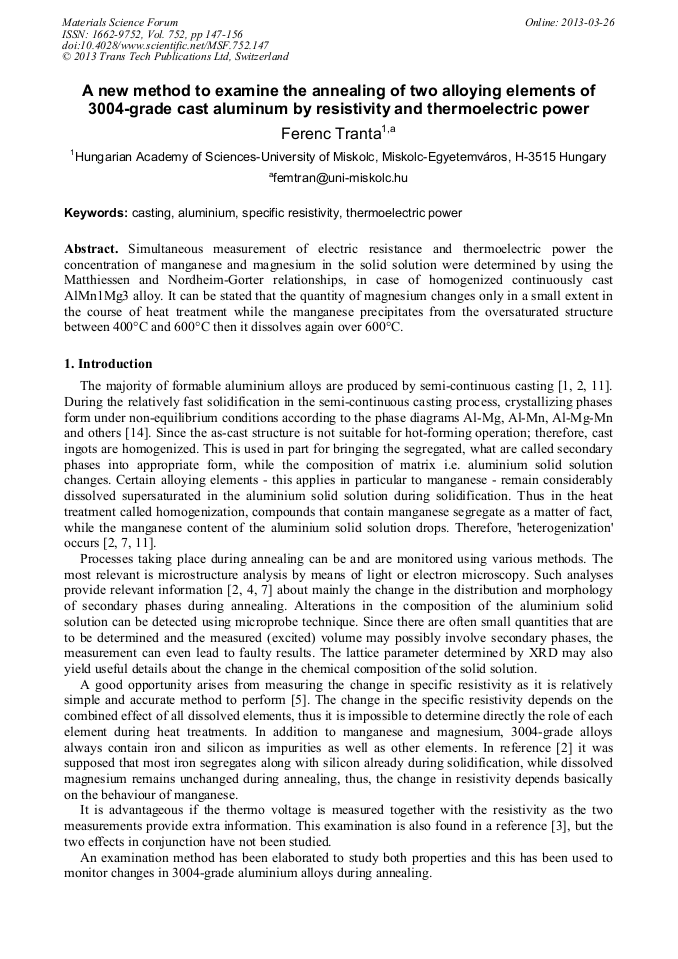 Materials Science Forum
ISSN: 1662-9752, Vol. 752, pp 147-156
doi:10.4028/www.scientific.net/MSF.752.147
© 2013 Trans Tech Publications Ltd, Switzerland

Online: 2013-03-26

A new method to examine the annealing of two alloying elements of 3004-grade cast aluminum by resistivity and thermoelectric power

Ferenc Tranta$^{1,a}$

$^1$Hungarian Academy of Sciences-University of Miskolc, Miskolc-Egyetemváros, H-3515 Hungary

$^a$femtran@uni-miskolc.hu

Keywords: casting, aluminium, specific resistivity, thermoelectric power

Abstract. Simultaneous measurement of electric resistance and thermoelectric power the concentration of manganese and magnesium in the solid solution were determined by using the Matthiessen and Nordheim-Gorter relationships, in case of homogenized continuously cast AlMn1Mg3 alloy. It can be stated that the quantity of magnesium changes only in a small extent in the course of heat treatment while the manganese precipitates from the oversaturated structure between 400°C and 600°C then it dissolves again over 600°C.

1. Introduction

The majority of formable aluminium alloys are produced by semi-continuous casting [1, 2, 11]. During the relatively fast solidification in the semi-continuous casting process, crystallizing phases form under non-equilibrium conditions according to the phase diagrams Al-Mg, Al-Mn, Al-Mg-Mn and others [14]. Since the as-cast structure is not suitable for hot-forming operation; therefore, cast ingots are homogenized. This is used in part for bringing the segregated, what are called secondary phases into appropriate form, while the composition of matrix i.e. aluminium solid solution changes. Certain alloying elements - this applies in particular to manganese - remain considerably dissolved supersaturated in the aluminium solid solution during solidification. Thus in the heat treatment called homogenization, compounds that contain manganese segregate as a matter of fact, while the manganese content of the aluminium solid solution drops. Therefore, 'heterogenization' occurs [2, 7, 11].

Processes taking place during annealing can be and are monitored using various methods. The most relevant is microstructure analysis by means of light or electron microscopy. Such analyses provide relevant information [2, 4, 7] about mainly the change in the distribution and morphology of secondary phases during annealing. Alterations in the composition of the aluminium solid solution can be detected using microprobe technique. Since there are often small quantities that are to be determined and the measured (excited) volume may possibly involve secondary phases, the measurement can even lead to faulty results. The lattice parameter determined by XRD may also yield useful details about the change in the chemical composition of the solid solution.

A good opportunity arises from measuring the change in specific resistivity as it is relatively simple and accurate method to perform [5]. The change in the specific resistivity depends on the combined effect of all dissolved elements, thus it is impossible to determine directly the role of each element during heat treatments. In addition to manganese and magnesium, 3004-grade alloys always contain iron and silicon as impurities as well as other elements. In reference [2] it was supposed that most iron segregates along with silicon already during solidification, while dissolved magnesium remains unchanged during annealing, thus, the change in resistivity depends basically on the behaviour of manganese.

It is advantageous if the thermo voltage is measured together with the resistivity as the two measurements provide extra information. This examination is also found in a reference [3], but the two effects in conjunction have not been studied.

An examination method has been elaborated to study both properties and this has been used to monitor changes in 3004-grade aluminium alloys during annealing.